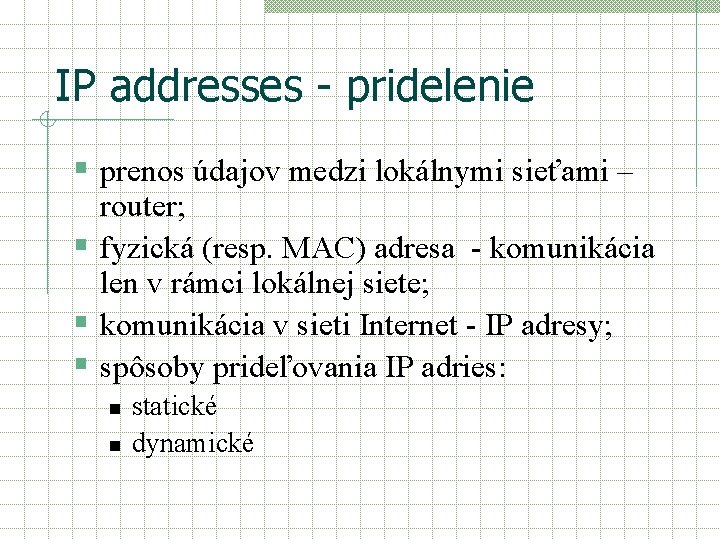 IP addresses - pridelenie

• prenos údajov medzi lokálnymi sieťami – router;
• fyzická (resp. MAC) adresa - komunikácia len v rámci lokálnej siete;
• komunikácia v sieti Internet - IP adresy;
• spôsoby prideľovania IP adries:
• statické
• dynamické